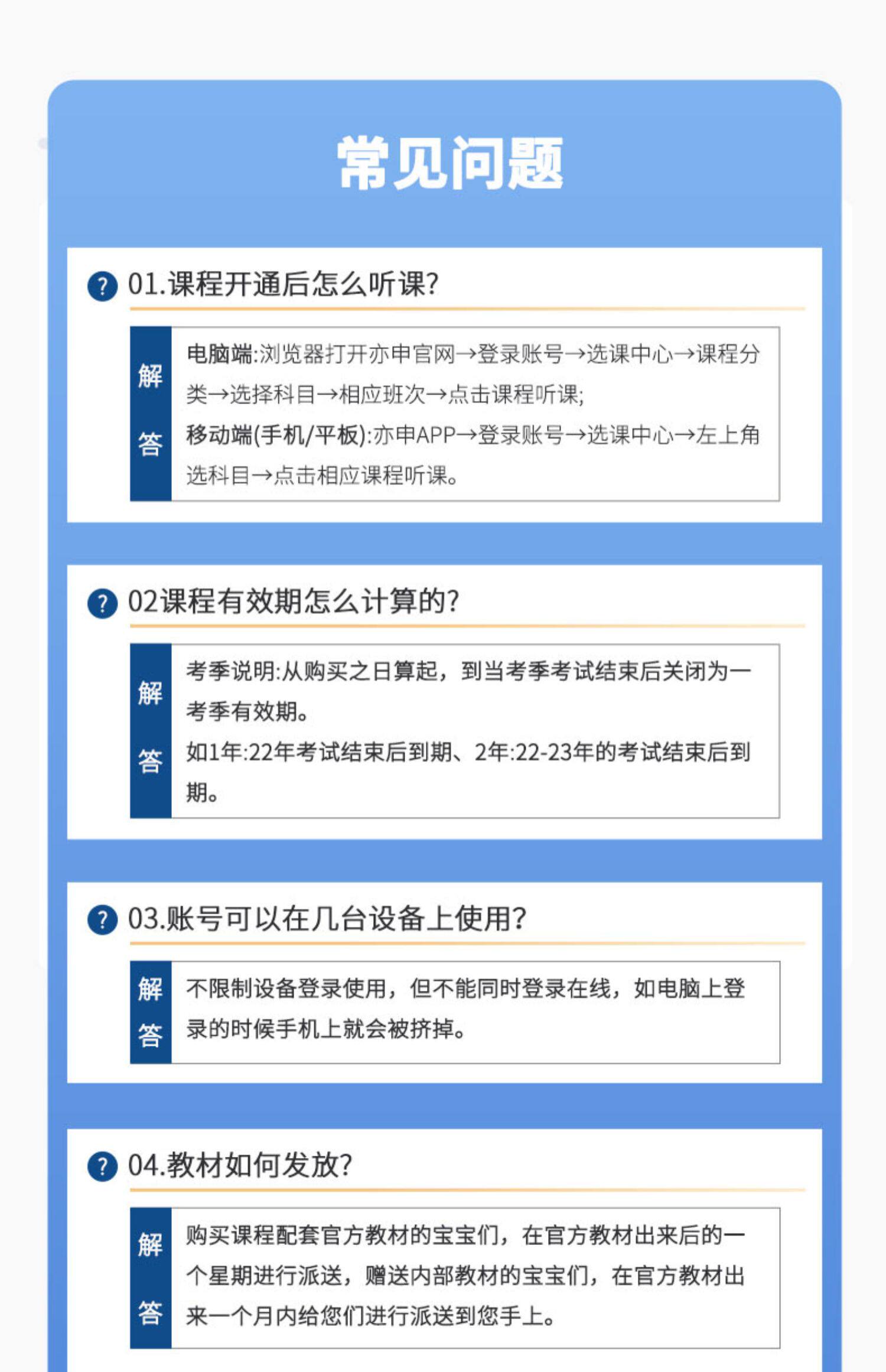 常见问题

? 01.课程开通后怎么听课?

解答

电脑端:浏览器打开亦申官网→登录账号→选课中心→课程分类→选择科目→相应班次→点击课程听课;

移动端(手机/平板):亦申APP→登录账号→选课中心→左上角选科目→点击相应课程听课。

? 02课程有效期怎么计算的?

解答

考季说明:从购买之日算起，到当考季考试结束后关闭为一考季有效期。

如1年:22年考试结束后到期、2年:22-23年的考试结束后到期。

? 03.账号可以在几台设备上使用?

解答

不限制设备登录使用，但不能同时登录在线，如电脑上登录的时候手机上就会被挤掉。

? 04.教材如何发放?

解答

购买课程配套官方教材的宝宝们，在官方教材出来后的一个星期进行派送，赠送内部教材的宝宝们，在官方教材出来一个月内给您们进行派送到您手上。